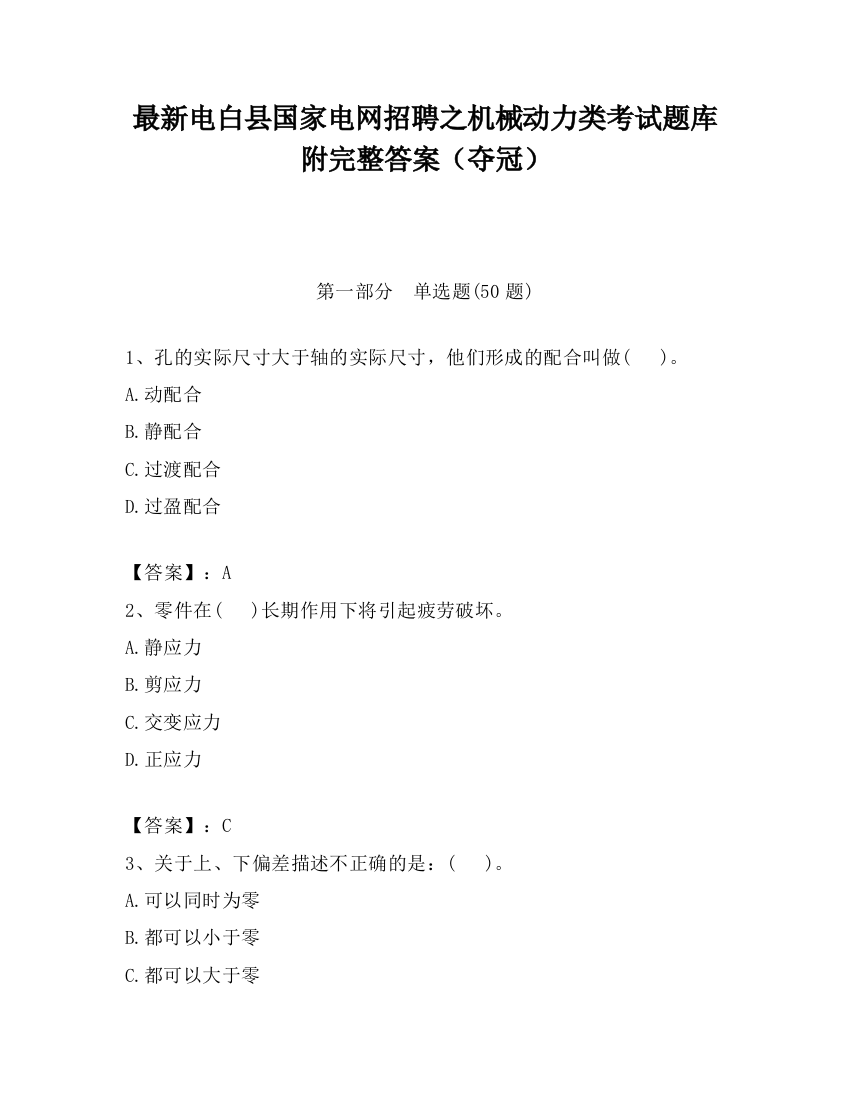 最新电白县国家电网招聘之机械动力类考试题库附完整答案（夺冠）

第一部分　单选题(50 题)

1、孔的实际尺寸大于轴的实际尺寸，他们形成的配合叫做(　　)。

A.动配合

B.静配合

C.过渡配合

D.过盈配合

【答案】：A

2、零件在(　　)长期作用下将引起疲劳破坏。

A.静应力

B.剪应力

C.交变应力

D.正应力

【答案】：C

3、关于上、下偏差描述不正确的是：(　　)。

A.可以同时为零

B.都可以小于零

C.都可以大于零